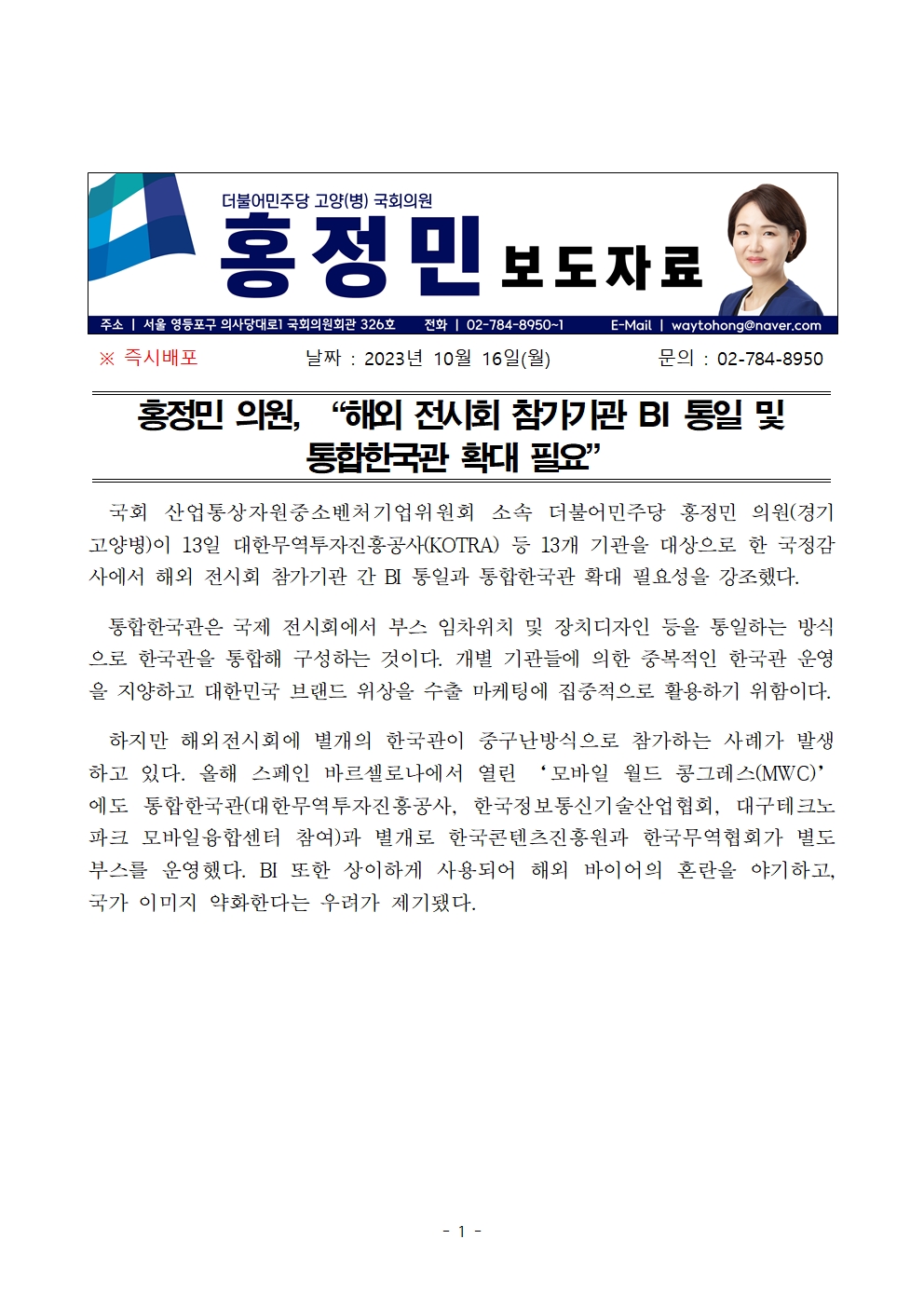 더불어민주당 고양(병) 국회의원
홍정민 보도자료

주소 | 서울 영등포구 의사당대로1 국회의원회관 326호 전화 | 02-784-8950~1 E-Mail | waytohong@naver.com

※ 즉시배포 날짜 : 2023년 10월 16일(월) 문의 : 02-784-8950

홍정민 의원, “해외 전시회 참가기관 BI 통일 및 통합한국관 확대 필요”

국회 산업통상자원중소벤처기업위원회 소속 더불어민주당 홍정민 의원(경기 고양병)이 13일 대한무역투자진흥공사(KOTRA) 등 13개 기관을 대상으로 한 국정감사에서 해외 전시회 참가기관 간 BI 통일과 통합한국관 확대 필요성을 강조했다.

통합한국관은 국제 전시회에서 부스 임차위치 및 장치디자인 등을 통일하는 방식으로 한국관을 통합해 구성하는 것이다. 개별 기관들에 의한 중복적인 한국관 운영을 지양하고 대한민국 브랜드 위상을 수출 마케팅에 집중적으로 활용하기 위함이다.

하지만 해외전시회에 별개의 한국관이 중구난방식으로 참가하는 사례가 발생하고 있다. 올해 스페인 바르셀로나에서 열린 ‘모바일 월드 콩그레스(MWC)’에도 통합한국관(대한무역투자진흥공사, 한국정보통신기술산업협회, 대구테크노파크 모바일융합센터 참여)과 별개로 한국콘텐츠진흥원과 한국무역협회가 별도 부스를 운영했다. BI 또한 상이하게 사용되어 해외 바이어의 혼란을 야기하고, 국가 이미지 약화한다는 우려가 제기됐다.

- 1 -